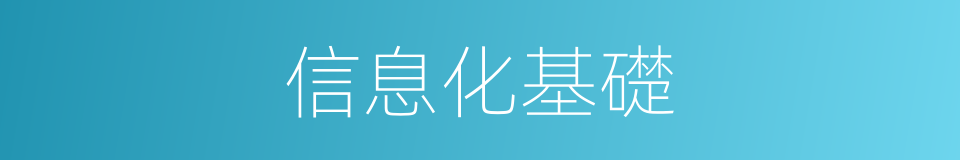 信息化基礎